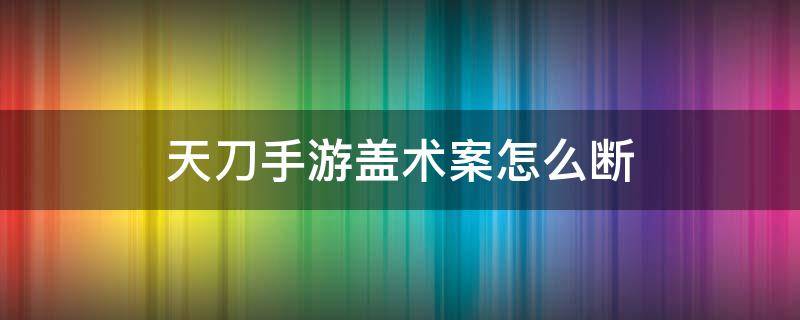 天刀手游盖术案怎么断